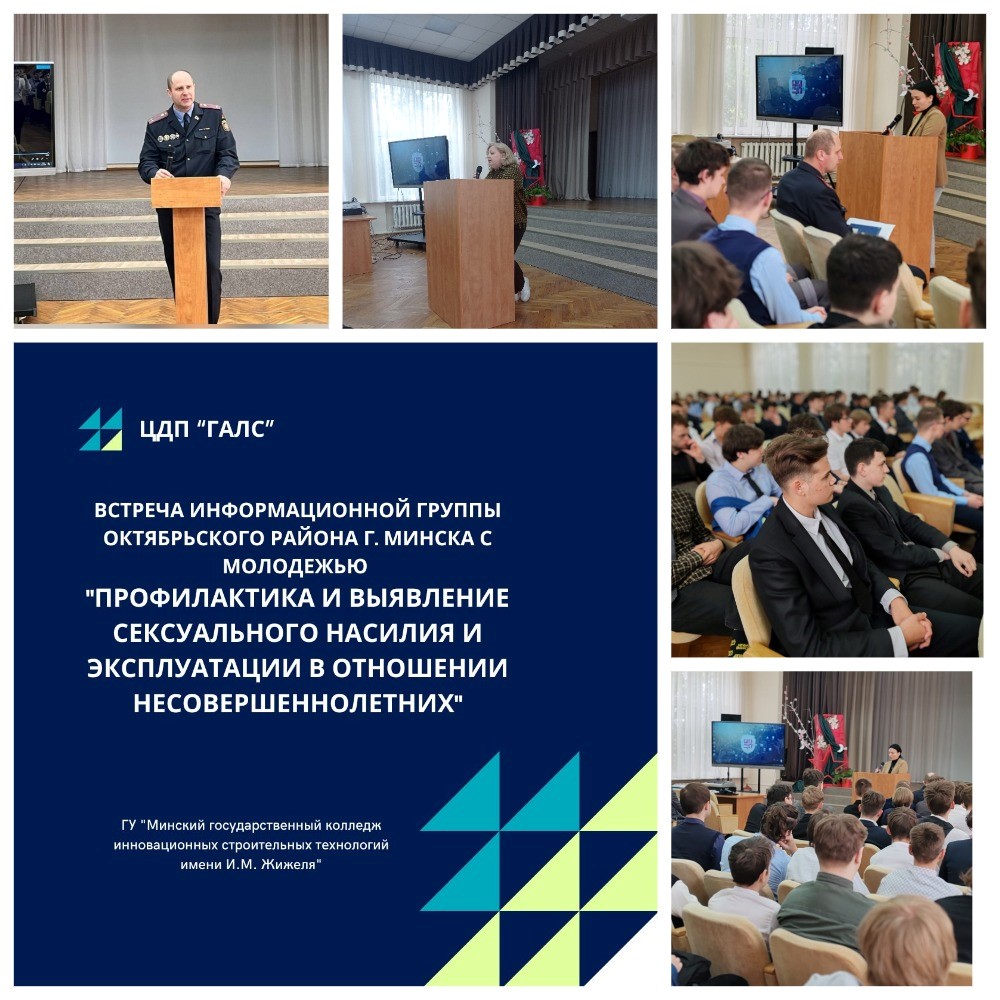 ЦДП "ГАЛС"

ВСТРЕЧА ИНФОРМАЦИОННОЙ ГРУППЫ ОКТЯБРЬСКОГО РАЙОНА Г. МИНСКА С МОЛОДЕЖЬЮ

"ПРОФИЛАКТИКА И ВЫЯВЛЕНИЕ СЕКСУАЛЬНОГО НАСИЛИЯ И ЭКСПЛУАТАЦИИ В ОТНОШЕНИИ НЕСОВЕРШЕННОЛЕТНИХ"

ГУ "Минский государственный колледж инновационных строительных технологий имени И.М. Жижеля"